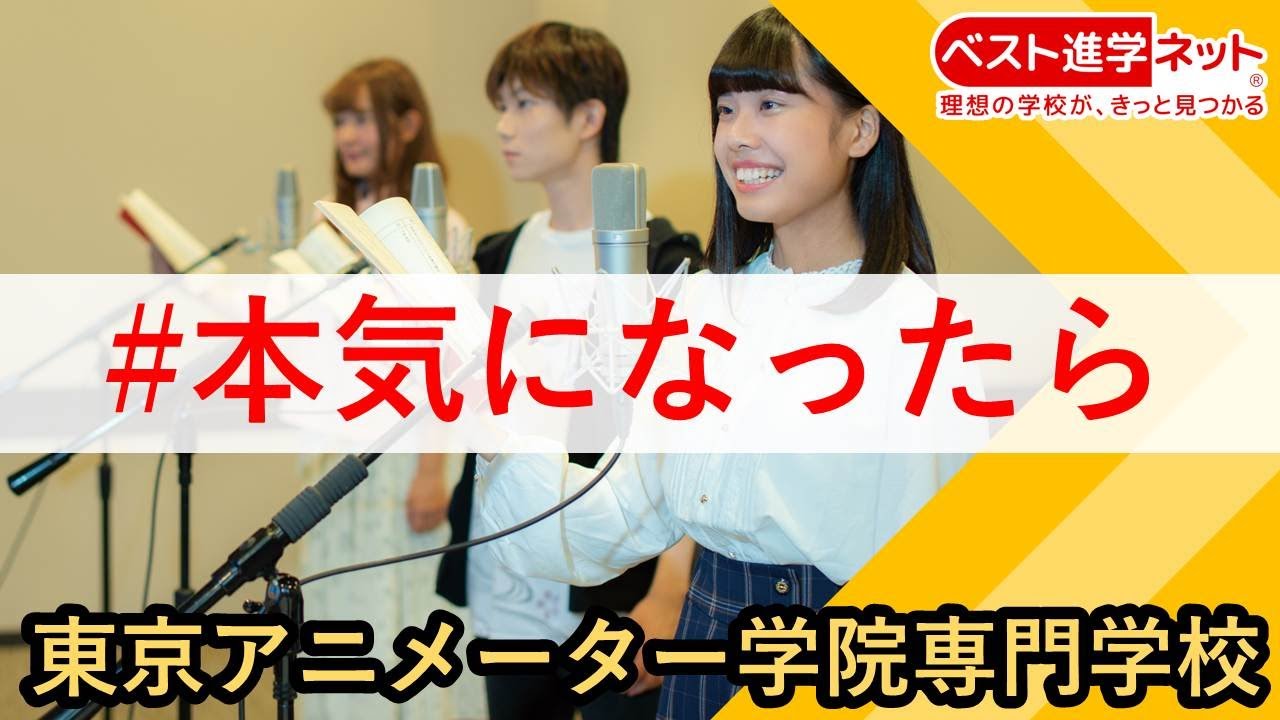 ベスト進学ネット®
理想の学校が、きっと見つかる

#本気になったら

東京アニメーター学院専門学校